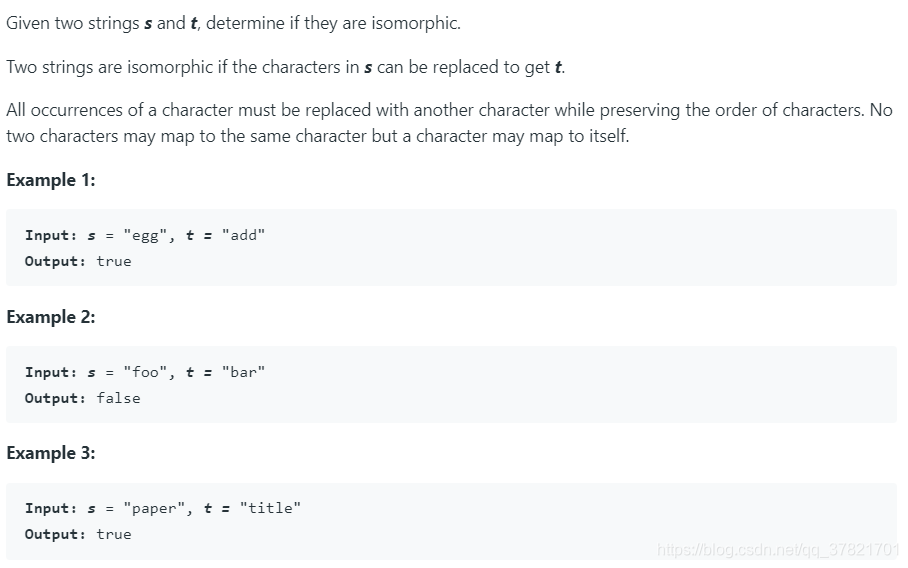 Given two strings s and t, determine if they are isomorphic.

Two strings are isomorphic if the characters in s can be replaced to get t.

All occurrences of a character must be replaced with another character while preserving the order of characters. No two characters may map to the same character but a character may map to itself.

Example 1:

Input: s = "egg", t = "add"
Output: true

Example 2:

Input: s = "foo", t = "bar"
Output: false

Example 3:

Input: s = "paper", t = "title"
Output: true

https://blog.csdn.net/qq_37821701